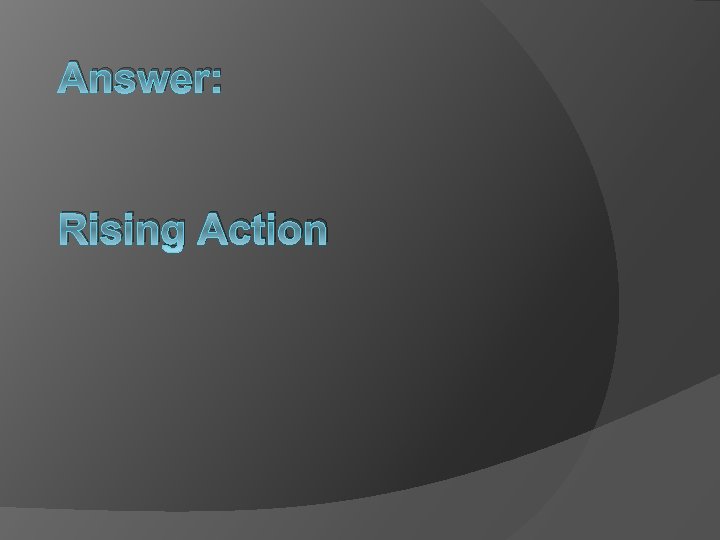 Answer:

Rising Action